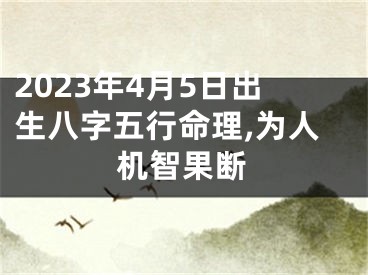 2023年4月5日出生八字五行命理,为人机智果断